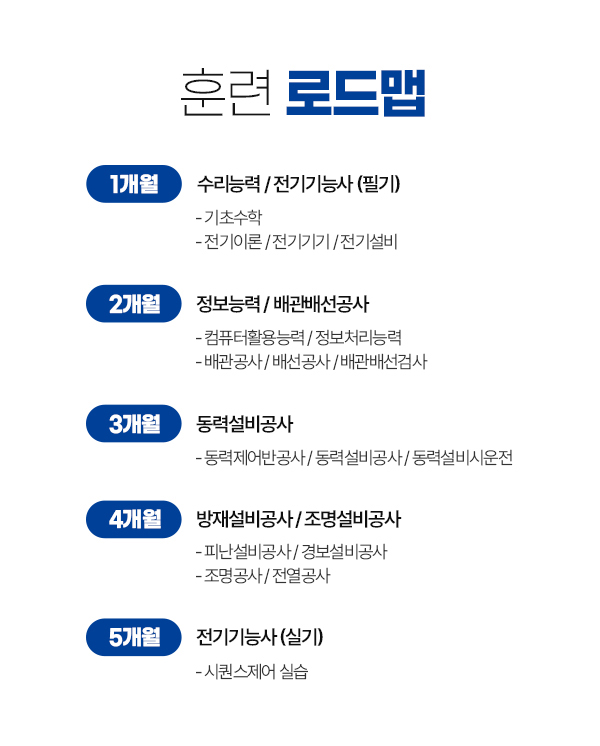 훈련 로드맵

1개월

수리능력 / 전기기능사 (필기)

- 기초수학
- 전기이론 / 전기기기 / 전기설비

2개월

정보능력 / 배관배선공사

- 컴퓨터활용능력 / 정보처리능력
- 배관공사 / 배선공사 / 배관배선검사

3개월

동력설비공사

- 동력제어반공사 / 동력설비공사 / 동력설비시운전

4개월

방재설비공사 / 조명설비공사

- 피난설비공사 / 경보설비공사
- 조명공사 / 전열공사

5개월

전기기능사 (실기)

- 시퀀스제어 실습